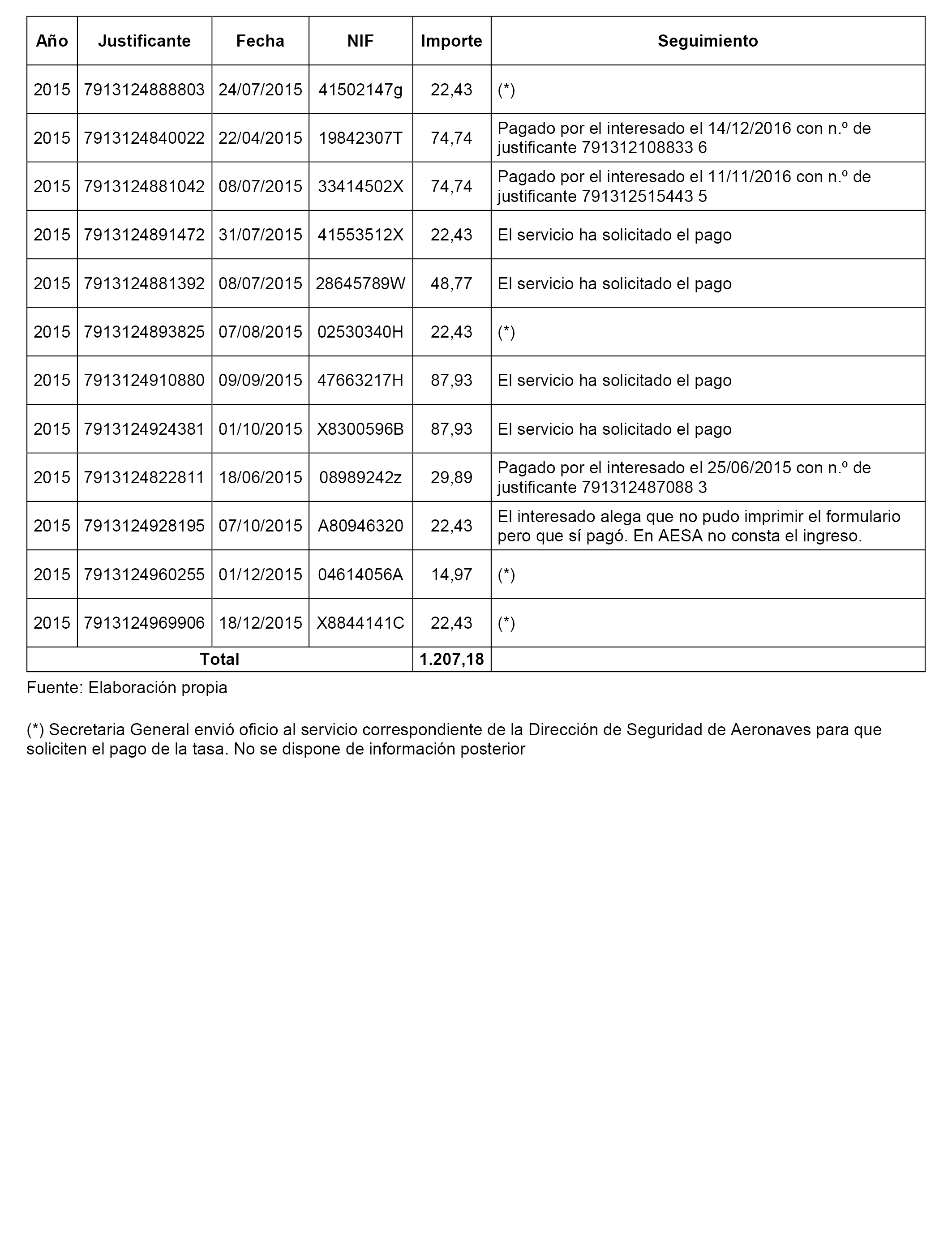 | Año | Justificante | Fecha | NIF | Importe | Seguimiento |
|---|---|---|---|---|---|
| 2015 | 7913124888803 | 24/07/2015 | 41502147g | 22,43 | (*) |
| 2015 | 7913124840022 | 22/04/2015 | 19842307T | 74,74 | Pagado por el interesado el 14/12/2016 con n.º de justificante 791312108833 6 |
| 2015 | 7913124881042 | 08/07/2015 | 33414502X | 74,74 | Pagado por el interesado el 11/11/2016 con n.º de justificante 791312515443 5 |
| 2015 | 7913124891472 | 31/07/2015 | 41553512X | 22,43 | El servicio ha solicitado el pago |
| 2015 | 7913124881392 | 08/07/2015 | 28645789W | 48,77 | El servicio ha solicitado el pago |
| 2015 | 7913124893825 | 07/08/2015 | 02530340H | 22,43 | (*) |
| 2015 | 7913124910880 | 09/09/2015 | 47663217H | 87,93 | El servicio ha solicitado el pago |
| 2015 | 7913124924381 | 01/10/2015 | X8300596B | 87,93 | El servicio ha solicitado el pago |
| 2015 | 7913124822811 | 18/06/2015 | 08989242z | 29,89 | Pagado por el interesado el 25/06/2015 con n.º de justificante 791312487088 3 |
| 2015 | 7913124928195 | 07/10/2015 | A80946320 | 22,43 | El interesado alega que no pudo imprimir el formulario pero que sí pagó. En AESA no consta el ingreso. |
| 2015 | 7913124960255 | 01/12/2015 | 04614056A | 14,97 | (*) |
| 2015 | 7913124969906 | 18/12/2015 | X8844141C | 22,43 | (*) |
| Total | | | | 1.207,18 | |

Fuente: Elaboración propia

(*) Secretaria General envió oficio al servicio correspondiente de la Dirección de Seguridad de Aeronaves para que soliciten el pago de la tasa. No se dispone de información posterior